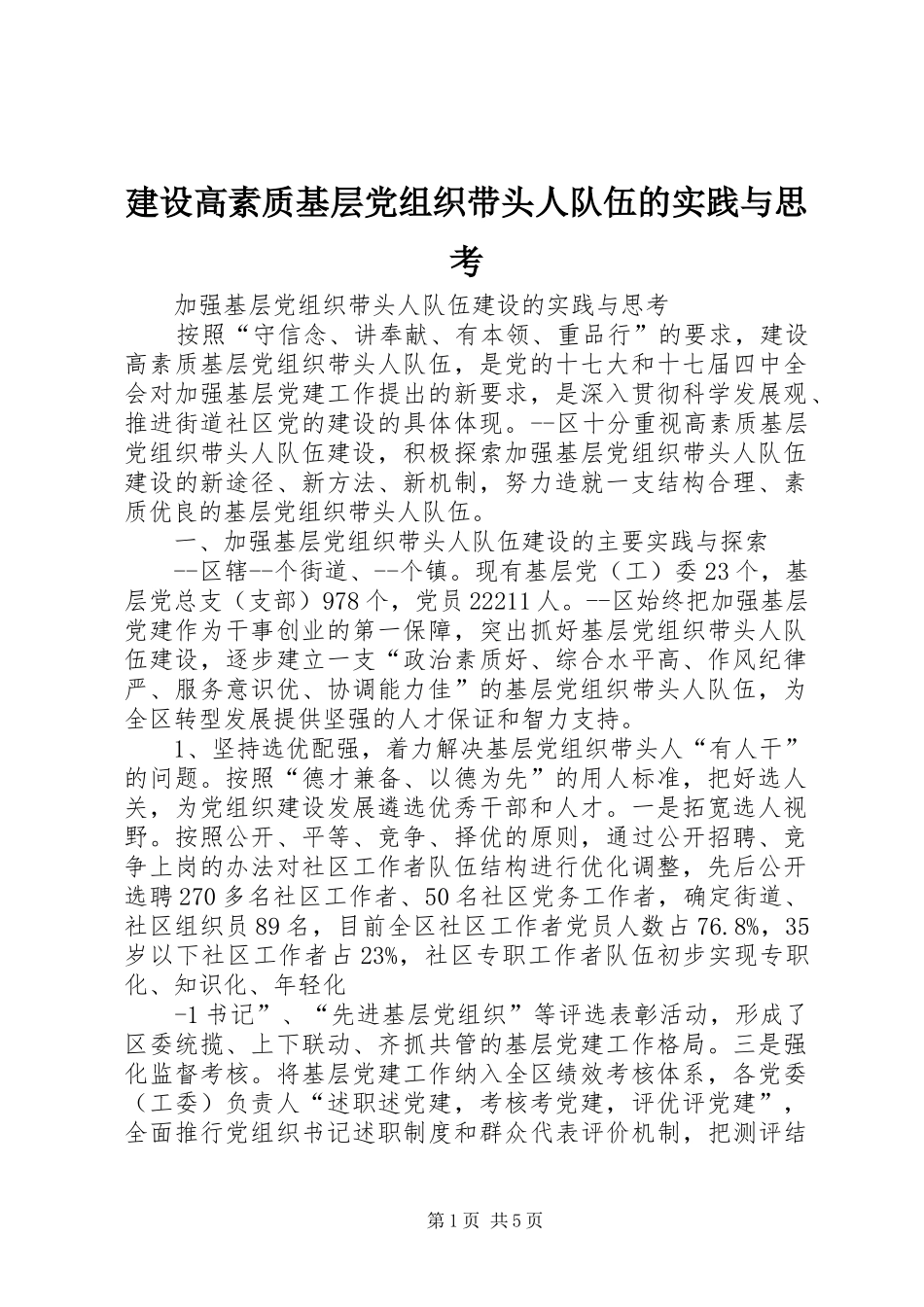 建设高素质基层党组织带头人队伍的实践与思考

加强基层党组织带头人队伍建设的实践与思考

按照“守信念、讲奉献、有本领、重品行”的要求，建设高素质基层党组织带头人队伍，是党的十七大和十七届四中全会对加强基层党建工作提出的新要求，是深入贯彻科学发展观、推进街道社区党的建设的具体体现。--区十分重视高素质基层党组织带头人队伍建设，积极探索加强基层党组织带头人队伍建设的新途径、新方法、新机制，努力造就一支结构合理、素质优良的基层党组织带头人队伍。

一、加强基层党组织带头人队伍建设的主要实践与探索

--区辖--个街道、--个镇。现有基层党（工）委23个，基层党总支（支部）978个，党员22211人。--区始终把加强基层党建作为干事创业的第一保障，突出抓好基层党组织带头人队伍建设，逐步建立一支“政治素质好、综合水平高、作风纪律严、服务意识优、协调能力佳”的基层党组织带头人队伍，为全区转型发展提供坚强的人才保证和智力支持。

1、坚持选优配强，着力解决基层党组织带头人“有人干”的问题。按照“德才兼备、以德为先”的用人标准，把好选人关，为党组织建设发展遴选优秀干部和人才。一是拓宽选人视野。按照公开、平等、竞争、择优的原则，通过公开招聘、竞争上岗的办法对社区工作者队伍结构进行优化调整，先后公开选聘270多名社区工作者、50名社区党务工作者，确定街道、社区组织员89名，目前全区社区工作者党员人数占76.8%，35岁以下社区工作者占23%，社区专职工作者队伍初步实现专职化、知识化、年轻化

-1书记”、“先进基层党组织”等评选表彰活动，形成了区委统揽、上下联动、齐抓共管的基层党建工作格局。三是强化监督考核。将基层党建工作纳入全区绩效考核体系，各党委（工委）负责人“述职述党建，考核考党建，评优评党建”，全面推行党组织书记述职制度和群众代表评价机制，把测评结

第1页 共5页